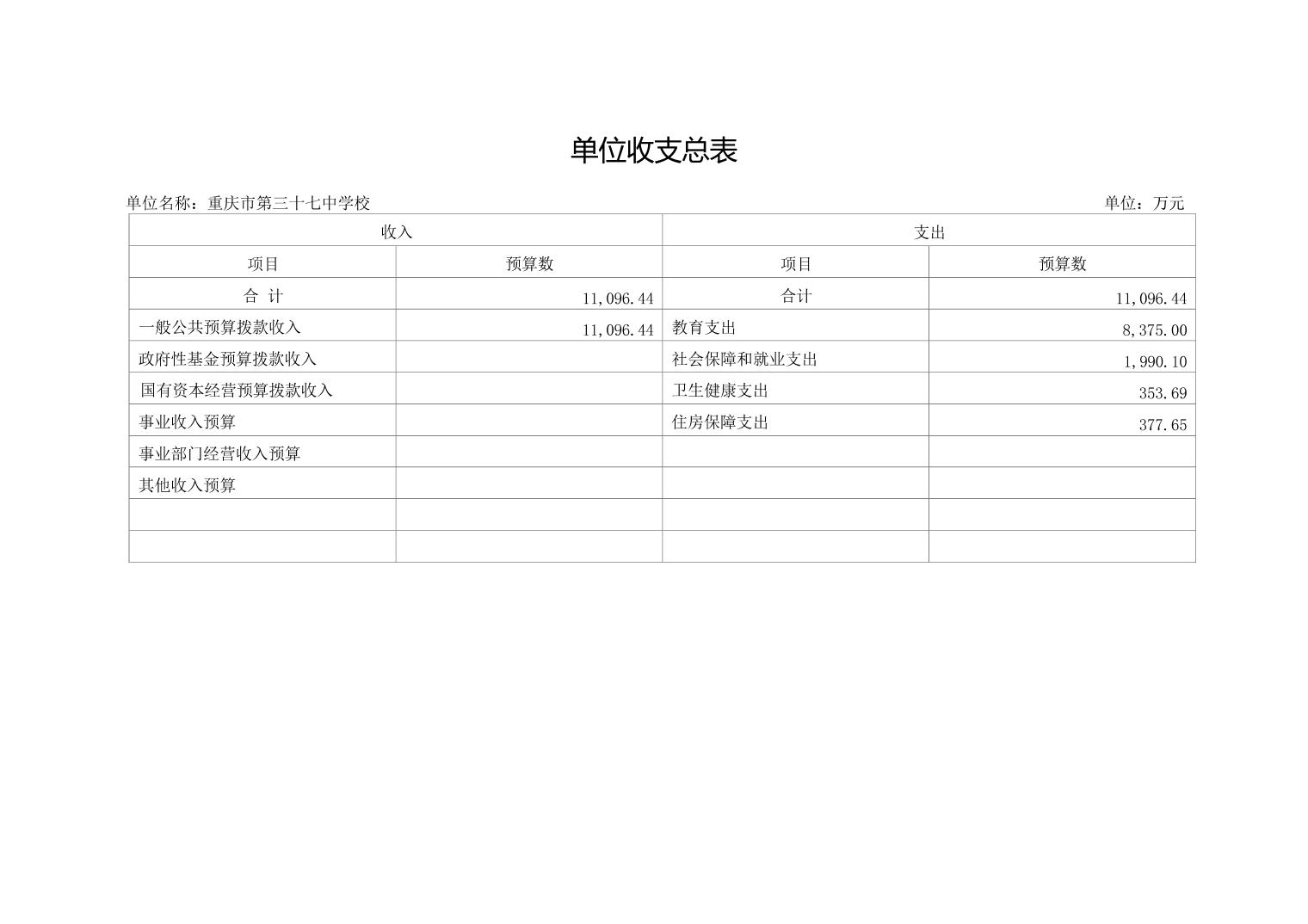 单位收支总表

单位名称：重庆市第三十七中学校

单位：万元

| 收入 | | 支出 | |
|---|---|---|---|
| 项目 | 预算数 | 项目 | 预算数 |
| 合 计 | 11,096.44 | 合计 | 11,096.44 |
| 一般公共预算拨款收入 | 11,096.44 | 教育支出 | 8,375.00 |
| 政府性基金预算拨款收入 | | 社会保障和就业支出 | 1,990.10 |
| 国有资本经营预算拨款收入 | | 卫生健康支出 | 353.69 |
| 事业收入预算 | | 住房保障支出 | 377.65 |
| 事业部门经营收入预算 | | | |
| 其他收入预算 | | | |
| | | | |
| | | | |